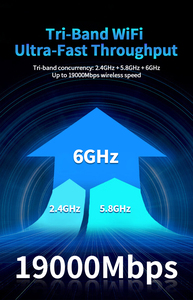 Tri-Band WiFi
Ultra-Fast Throughput

Tri-band concurrency: 2.4GHz + 5.8GHz + 6GHz
Up to 19000Mbps wireless speed

6GHz

2.4GHz

5.8GHz

19000Mbps